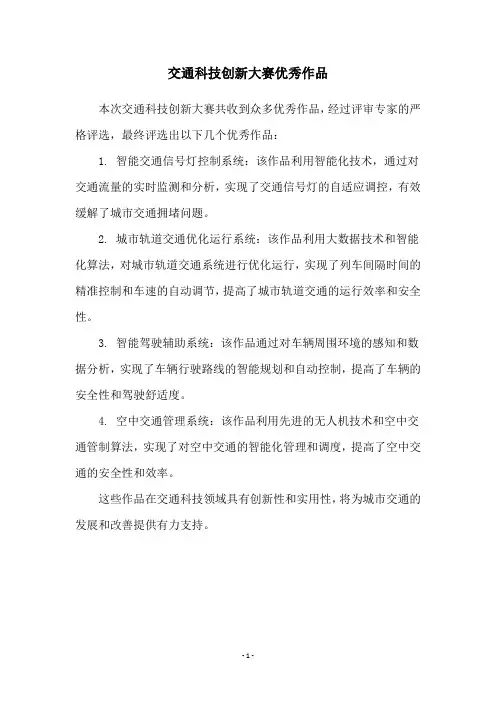 交通科技创新大赛优秀作品

本次交通科技创新大赛共收到众多优秀作品，经过评审专家的严格评选，最终评选出以下几个优秀作品：

1. 智能交通信号灯控制系统：该作品利用智能化技术，通过对交通流量的实时监测和分析，实现了交通信号灯的自适应调控，有效缓解了城市交通拥堵问题。

2. 城市轨道交通优化运行系统：该作品利用大数据技术和智能化算法，对城市轨道交通系统进行优化运行，实现了列车间隔时间的精准控制和车速的自动调节，提高了城市轨道交通的运行效率和安全性。

3. 智能驾驶辅助系统：该作品通过对车辆周围环境的感知和数据分析，实现了车辆行驶路线的智能规划和自动控制，提高了车辆的安全性和驾驶舒适度。

4. 空中交通管理系统：该作品利用先进的无人机技术和空中交通管制算法，实现了对空中交通的智能化管理和调度，提高了空中交通的安全性和效率。

这些作品在交通科技领域具有创新性和实用性，将为城市交通的发展和改善提供有力支持。

- 1 -